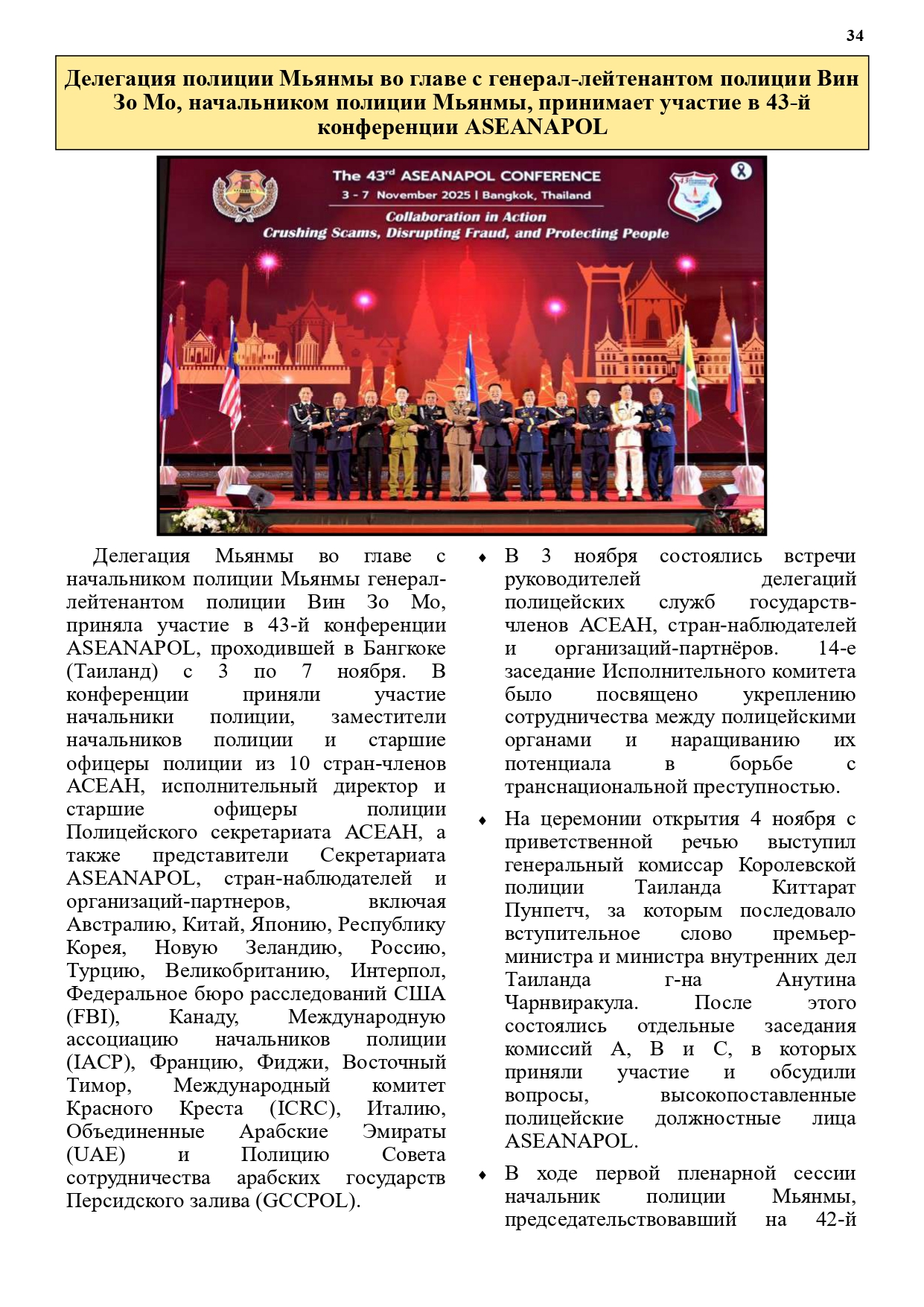 34

Делегация полиции Мьянмы во главе с генерал-лейтенантом полиции Вин Зо Мо, начальником полиции Мьянмы, принимает участие в 43-й конференции ASEANAPOL

The 43rd ASEANAPOL CONFERENCE
3 - 7 November 2025 | Bangkok, Thailand
Collaboration in Action
Crushing Scams, Disrupting Fraud, and Protecting People

Делегация Мьянмы во главе с начальником полиции Мьянмы генерал-лейтенантом полиции Вин Зо Мо, приняла участие в 43-й конференции ASEANAPOL, проходившей в Бангкоке (Таиланд) с 3 по 7 ноября. В конференции приняли участие начальники полиции, заместители начальников полиции и старшие офицеры полиции из 10 стран-членов АСЕАН, исполнительный директор и старшие офицеры полиции Полицейского секретариата АСЕАН, а также представители Секретариата ASEANAPOL, стран-наблюдателей и организаций-партнеров, включая Австралию, Китай, Японию, Республику Корея, Новую Зеландию, Россию, Турцию, Великобританию, Интерпол, Федеральное бюро расследований США (FBI), Канаду, Международную ассоциацию начальников полиции (IACP), Францию, Фиджи, Восточный Тимор, Международный комитет Красного Креста (ICRC), Италию, Объединенные Арабские Эмираты (UAE) и Полицию Совета сотрудничества арабских государств Персидского залива (GCCPOL).

♦ В 3 ноября состоялись встречи руководителей делегаций полицейских служб государств-членов АСЕАН, стран-наблюдателей и организаций-партнёров. 14-е заседание Исполнительного комитета было посвящено укреплению сотрудничества между полицейскими органами и наращиванию их потенциала в борьбе с транснациональной преступностью.

♦ На церемонии открытия 4 ноября с приветственной речью выступил генеральный комиссар Королевской полиции Таиланда Киттарат Пунпетч, за которым последовало вступительное слово премьер-министра и министра внутренних дел Таиланда г-на Анутина Чарнвиракула. После этого состоялись отдельные заседания комиссий A, B и C, в которых приняли участие и обсудили вопросы, высокопоставленные полицейские должностные лица ASEANAPOL.

♦ В ходе первой пленарной сессии начальник полиции Мьянмы, председательствовавший на 42-й